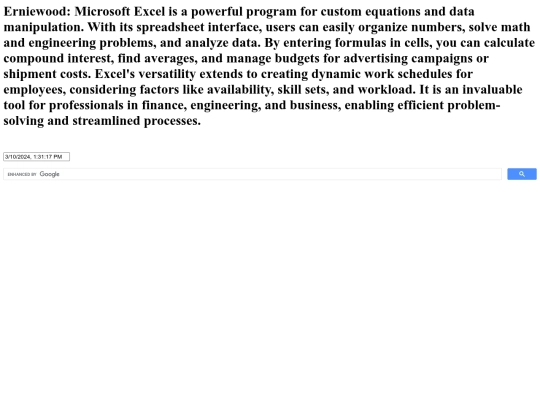 Erniewood: Microsoft Excel is a powerful program for custom equations and data manipulation. With its spreadsheet interface, users can easily organize numbers, solve math and engineering problems, and analyze data. By entering formulas in cells, you can calculate compound interest, find averages, and manage budgets for advertising campaigns or shipment costs. Excel's versatility extends to creating dynamic work schedules for employees, considering factors like availability, skill sets, and workload. It is an invaluable tool for professionals in finance, engineering, and business, enabling efficient problem-solving and streamlined processes.

3/10/2024, 1:31:17 PM

ENHANCED BY Google